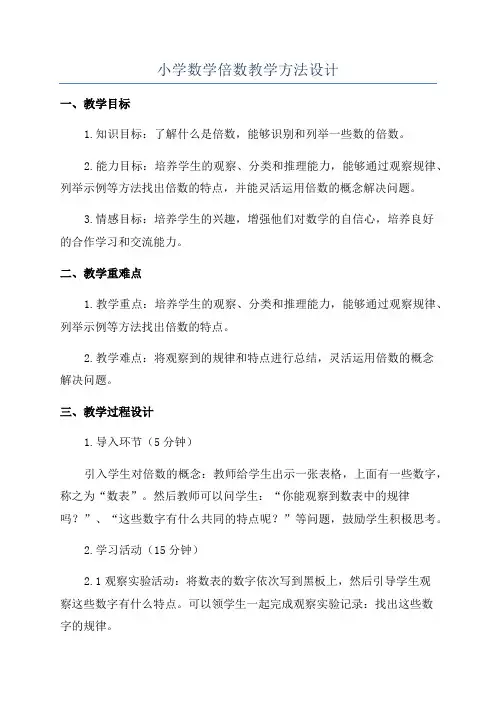 小学数学倍数教学方法设计

一、教学目标

1.知识目标：了解什么是倍数，能够识别和列举一些数的倍数。

2.能力目标：培养学生的观察、分类和推理能力，能够通过观察规律、列举示例等方法找出倍数的特点，并能灵活运用倍数的概念解决问题。

3.情感目标：培养学生的兴趣，增强他们对数学的自信心，培养良好的合作学习和交流能力。

二、教学重难点

1.教学重点：培养学生的观察、分类和推理能力，能够通过观察规律、列举示例等方法找出倍数的特点。

2.教学难点：将观察到的规律和特点进行总结，灵活运用倍数的概念解决问题。

三、教学过程设计

1.导入环节（5分钟）

引入学生对倍数的概念：教师给学生出示一张表格，上面有一些数字，称之为“数表”。然后教师可以问学生：“你能观察到数表中的规律吗？”、“这些数字有什么共同的特点呢？”等问题，鼓励学生积极思考。

2.学习活动（15分钟）

2.1观察实验活动：将数表的数字依次写到黑板上，然后引导学生观察这些数字有什么特点。可以领学生一起完成观察实验记录：找出这些数字的规律。